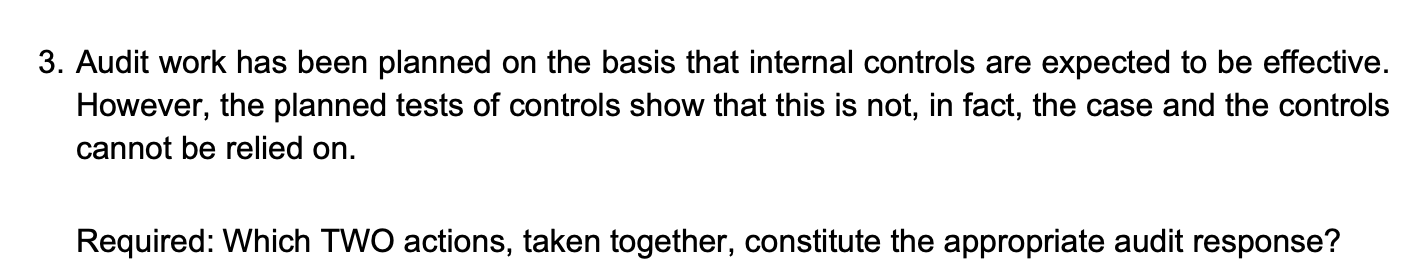 3. Audit work has been planned on the basis that internal controls are expected to be effective. However, the planned tests of controls show that this is not, in fact, the case and the controls cannot be relied on.

Required: Which TWO actions, taken together, constitute the appropriate audit response?